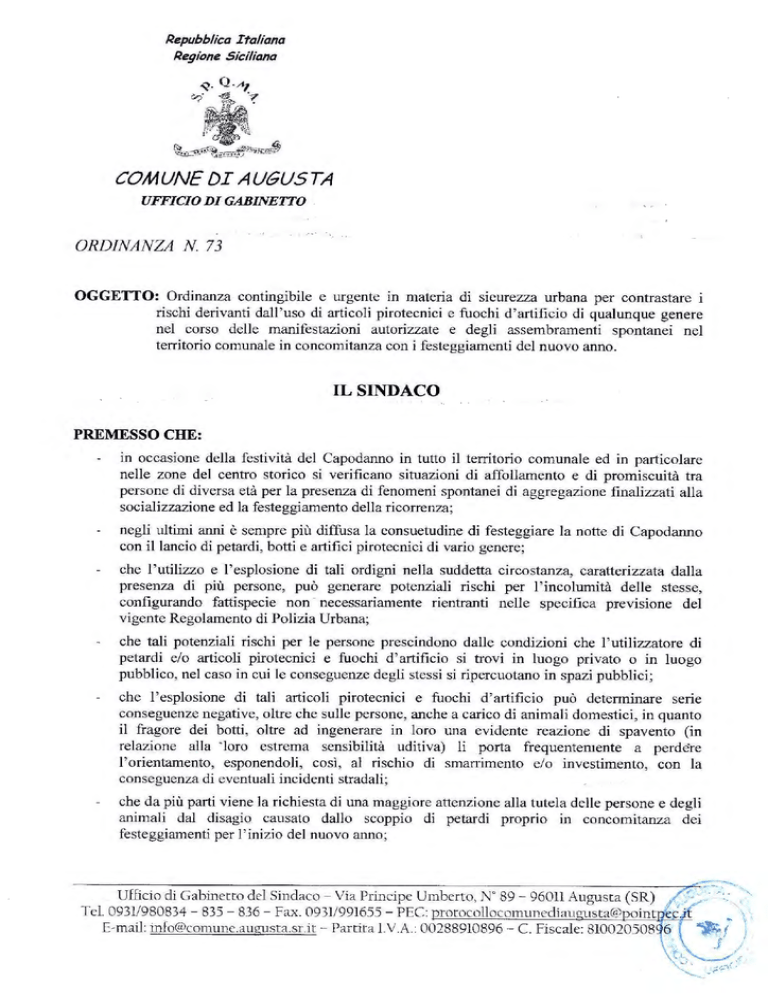 Repubblica Italiana
Regione Siciliana

S.P.Q.M.A.

COMUNE DI AUGUSTA
UFFICIO DI GABINETTO

ORDINANZA N. 73

OGGETTO: Ordinanza contingibile e urgente in materia di sicurezza urbana per contrastare i rischi derivanti dall'uso di articoli pirotecnici e fuochi d'artificio di qualunque genere nel corso delle manifestazioni autorizzate e degli assembramenti spontanei nel territorio comunale in concomitanza con i festeggiamenti del nuovo anno.

IL SINDACO

PREMESSO CHE:

- in occasione della festività del Capodanno in tutto il territorio comunale ed in particolare nelle zone del centro storico si verificano situazioni di affollamento e di promiscuità tra persone di diversa età per la presenza di fenomeni spontanei di aggregazione finalizzati alla socializzazione ed la festeggiamento della ricorrenza;

- negli ultimi anni è sempre più diffusa la consuetudine di festeggiare la notte di Capodanno con il lancio di petardi, botti e artifici pirotecnici di vario genere;

- che l'utilizzo e l'esplosione di tali ordigni nella suddetta circostanza, caratterizzata dalla presenza di più persone, può generare potenziali rischi per l'incolumità delle stesse, configurando fattispecie non necessariamente rientranti nelle specifica previsione del vigente Regolamento di Polizia Urbana;

- che tali potenziali rischi per le persone prescindono dalle condizioni che l'utilizzatore di petardi e/o articoli pirotecnici e fuochi d'artificio si trovi in luogo privato o in luogo pubblico, nel caso in cui le conseguenze degli stessi si ripercuotano in spazi pubblici;

- che l'esplosione di tali articoli pirotecnici e fuochi d'artificio può determinare serie conseguenze negative, oltre che sulle persone, anche a carico di animali domestici, in quanto il fragore dei botti, oltre ad ingenerare in loro una evidente reazione di spavento (in relazione alla loro estrema sensibilità uditiva) li porta frequentemente a perdere l'orientamento, esponendoli, così, al rischio di smarrimento e/o investimento, con la conseguenza di eventuali incidenti stradali;

- che da più parti viene la richiesta di una maggiore attenzione alla tutela delle persone e degli animali dal disagio causato dallo scoppio di petardi proprio in concomitanza dei festeggiamenti per l'inizio del nuovo anno;

Ufficio di Gabinetto del Sindaco – Via Principe Umberto, N° 89 – 96011 Augusta (SR)
Tel. 0931/980834 – 835 – 836 – Fax. 0931/991655 – PEC: protocollocomunediaugusta@pointpec.it
E-mail: info@comune.augusta.sr.it – Partita I.V.A.: 00288910896 – C. Fiscale: 81002050896